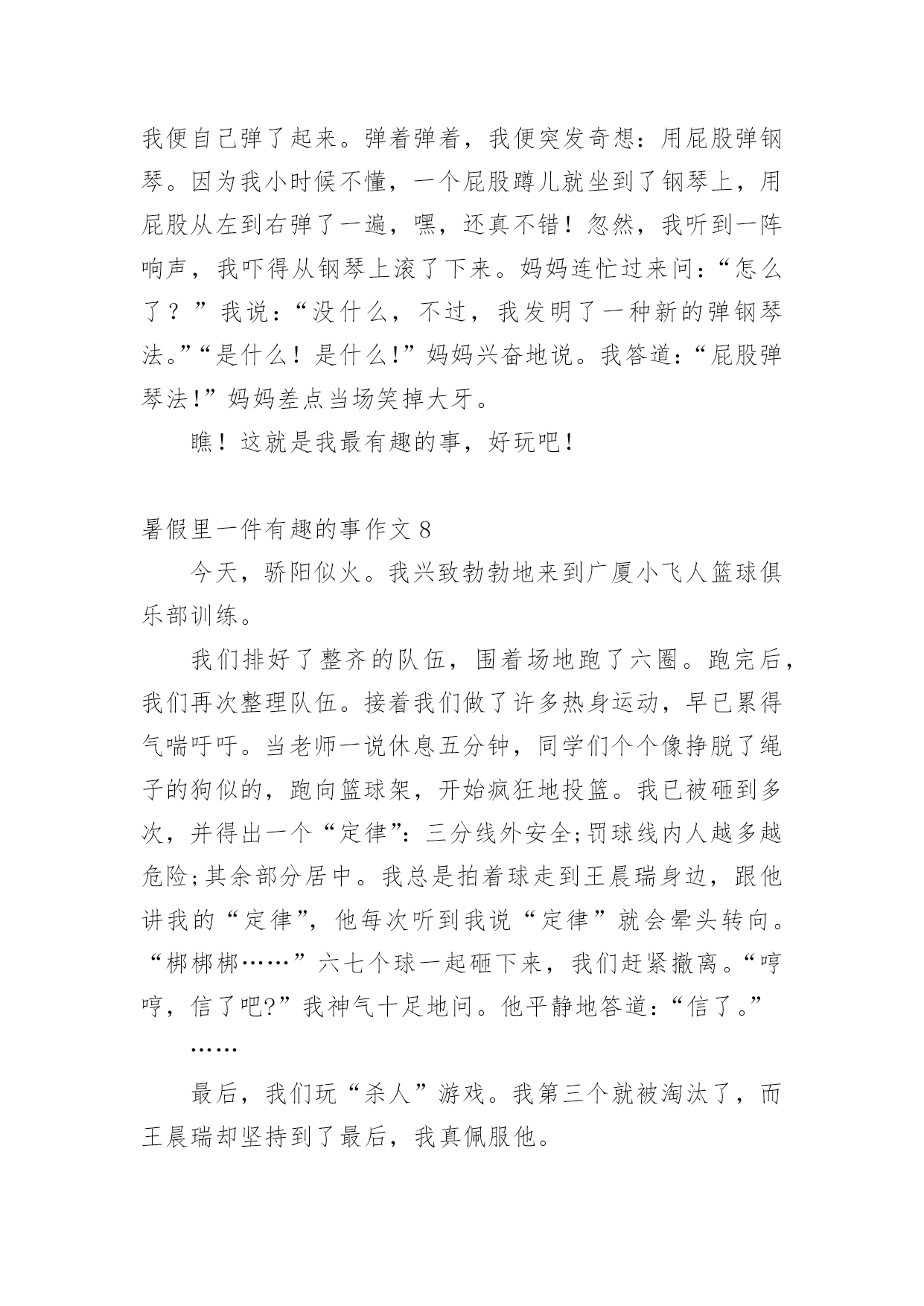 我便自己弹了起来。弹着弹着，我便突发奇想：用屁股弹钢琴。因为我小时候不懂，一个屁股蹲儿就坐到了钢琴上，用屁股从左到右弹了一遍，嘿，还真不错！忽然，我听到一阵响声，我吓得从钢琴上滚了下来。妈妈连忙过来问：“怎么了？”我说：“没什么，不过，我发明了一种新的弹钢琴法。”“是什么！是什么!”妈妈兴奋地说。我答道：“屁股弹琴法!”妈妈差点当场笑掉大牙。

瞧！这就是我最有趣的事，好玩吧！

暑假里一件有趣的事作文 8

今天，骄阳似火。我兴致勃勃地来到广厦小飞人篮球俱乐部训练。

我们排好了整齐的队伍，围着场地跑了六圈。跑完后，我们再次整理队伍。接着我们做了许多热身运动，早已累得气喘吁吁。当老师一说休息五分钟，同学们个个像挣脱了绳子的狗似的，跑向篮球架，开始疯狂地投篮。我已被砸到多次，并得出一个“定律”：三分线外安全;罚球线内人越多越危险;其余部分居中。我总是拍着球走到王晨瑞身边，跟他讲我的“定律”，他每次听到我说“定律”就会晕头转向。“梆梆梆……”六七个球一起砸下来，我们赶紧撤离。“哼哼，信了吧?”我神气十足地问。他平静地答道：“信了。”

……

最后，我们玩“杀人”游戏。我第三个就被淘汰了，而王晨瑞却坚持到了最后，我真佩服他。